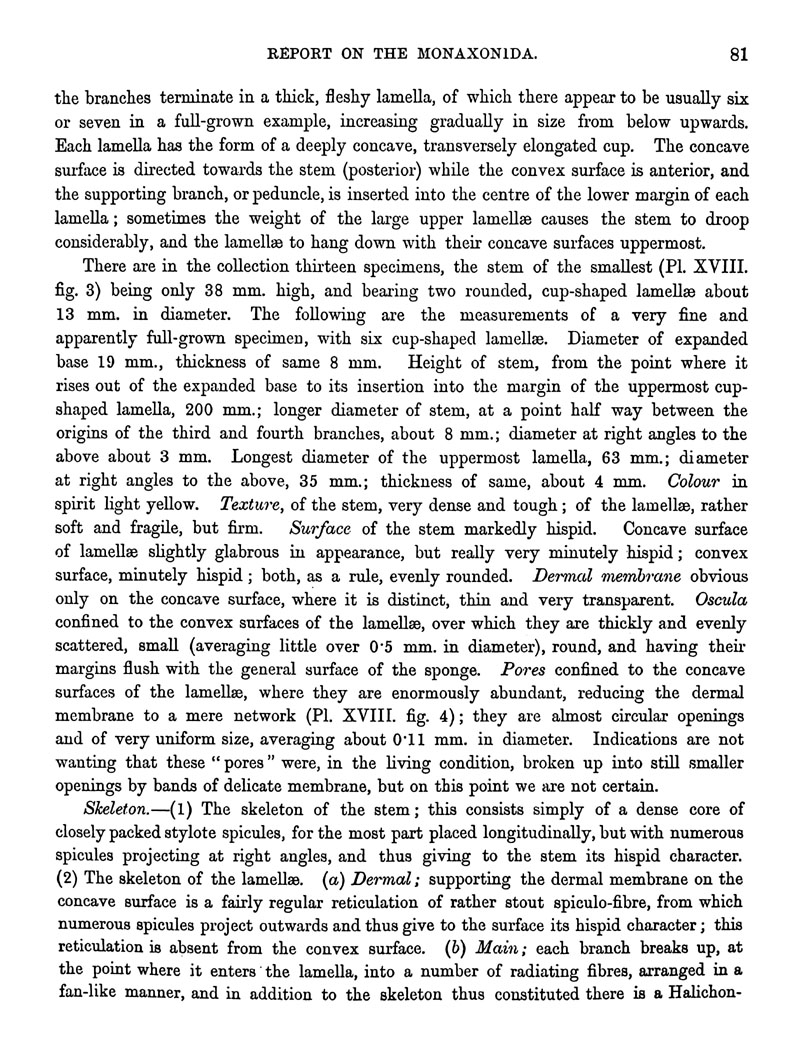 REPORT ON THE MONAXONIDA. 81

the branches terminate in a thick, fleshy lamella, of which there appear to be usually six or seven in a full-grown example, increasing gradually in size from below upwards. Each lamella has the form of a deeply concave, transversely elongated cup. The concave surface is directed towards the stem (posterior) while the convex surface is anterior, and the supporting branch, or peduncle, is inserted into the centre of the lower margin of each lamella; sometimes the weight of the large upper lamellæ causes the stem to droop considerably, and the lamellæ to hang down with their concave surfaces uppermost.

There are in the collection thirteen specimens, the stem of the smallest (Pl. XVIII. fig. 3) being only 38 mm. high, and bearing two rounded, cup-shaped lamellæ about 13 mm. in diameter. The following are the measurements of a very fine and apparently full-grown specimen, with six cup-shaped lamellæ. Diameter of expanded base 19 mm., thickness of same 8 mm. Height of stem, from the point where it rises out of the expanded base to its insertion into the margin of the uppermost cup-shaped lamella, 200 mm.; longer diameter of stem, at a point half way between the origins of the third and fourth branches, about 8 mm.; diameter at right angles to the above about 3 mm. Longest diameter of the uppermost lamella, 63 mm.; diameter at right angles to the above, 35 mm.; thickness of same, about 4 mm. Colour in spirit light yellow. Texture, of the stem, very dense and tough; of the lamellæ, rather soft and fragile, but firm. Surface of the stem markedly hispid. Concave surface of lamellæ slightly glabrous in appearance, but really very minutely hispid; convex surface, minutely hispid; both, as a rule, evenly rounded. Dermal membrane obvious only on the concave surface, where it is distinct, thin and very transparent. Oscula confined to the convex surfaces of the lamellæ, over which they are thickly and evenly scattered, small (averaging little over 0·5 mm. in diameter), round, and having their margins flush with the general surface of the sponge. Pores confined to the concave surfaces of the lamellæ, where they are enormously abundant, reducing the dermal membrane to a mere network (Pl. XVIII. fig. 4); they are almost circular openings and of very uniform size, averaging about 0·11 mm. in diameter. Indications are not wanting that these "pores" were, in the living condition, broken up into still smaller openings by bands of delicate membrane, but on this point we are not certain.

Skeleton.—(1) The skeleton of the stem; this consists simply of a dense core of closely packed stylote spicules, for the most part placed longitudinally, but with numerous spicules projecting at right angles, and thus giving to the stem its hispid character. (2) The skeleton of the lamellæ. (a) Dermal; supporting the dermal membrane on the concave surface is a fairly regular reticulation of rather stout spiculo-fibre, from which numerous spicules project outwards and thus give to the surface its hispid character; this reticulation is absent from the convex surface. (b) Main; each branch breaks up, at the point where it enters the lamella, into a number of radiating fibres, arranged in a fan-like manner, and in addition to the skeleton thus constituted there is a Halichon-